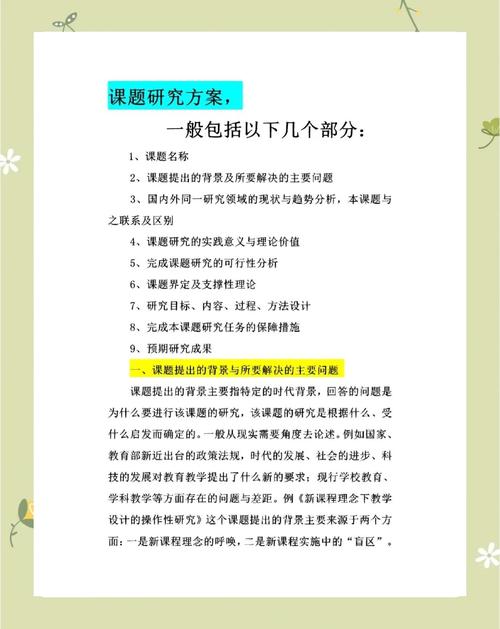 课题研究方案，

一般包括以下几个部分：

1、课题名称

2、课题提出的背景及所要解决的主要问题

3、国内外同一研究领域的现状与趋势分析，本课题与之联系及区别

4、课题研究的实践意义与理论价值

5、完成课题研究的可行性分析

6、课题界定及支撑性理论

7、研究目标、内容、过程、方法设计

8、完成本课题研究任务的保障措施

9、预期研究成果

一、课题提出的背景与所要解决的主要问题

课题提出的背景主要指特定的时代背景，回答的问题是为什么要进行该课题的研究，该课题的研究是根据什么、受什么启发而确定的。一般从现实需要角度去论述。例如国家、教育部新近出台的政策法规，时代的发展、社会的进步、科技的发展对教育教学提出了什么新的要求；现行学校教育、学科教学等方面存在的问题与差距。例《新课程理念下教学设计的操作性研究》这个课题提出的背景主要来源于两个方面：一是新课程理念的呼唤，二是新课程实施中的“盲区”。